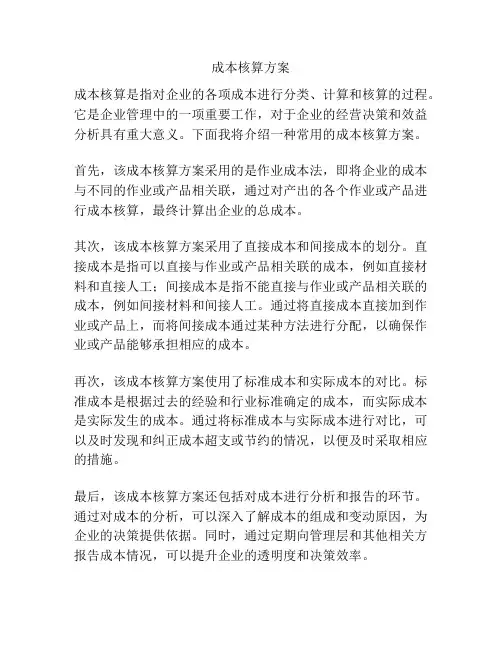 成本核算方案

成本核算是指对企业的各项成本进行分类、计算和核算的过程。它是企业管理中的一项重要工作，对于企业的经营决策和效益分析具有重大意义。下面我将介绍一种常用的成本核算方案。

首先，该成本核算方案采用的是作业成本法，即将企业的成本与不同的作业或产品相关联，通过对产出的各个作业或产品进行成本核算，最终计算出企业的总成本。

其次，该成本核算方案采用了直接成本和间接成本的划分。直接成本是指可以直接与作业或产品相关联的成本，例如直接材料和直接人工；间接成本是指不能直接与作业或产品相关联的成本，例如间接材料和间接人工。通过将直接成本直接加到作业或产品上，而将间接成本通过某种方法进行分配，以确保作业或产品能够承担相应的成本。

再次，该成本核算方案使用了标准成本和实际成本的对比。标准成本是根据过去的经验和行业标准确定的成本，而实际成本是实际发生的成本。通过将标准成本与实际成本进行对比，可以及时发现和纠正成本超支或节约的情况，以便及时采取相应的措施。

最后，该成本核算方案还包括对成本进行分析和报告的环节。通过对成本的分析，可以深入了解成本的组成和变动原因，为企业的决策提供依据。同时，通过定期向管理层和其他相关方报告成本情况，可以提升企业的透明度和决策效率。